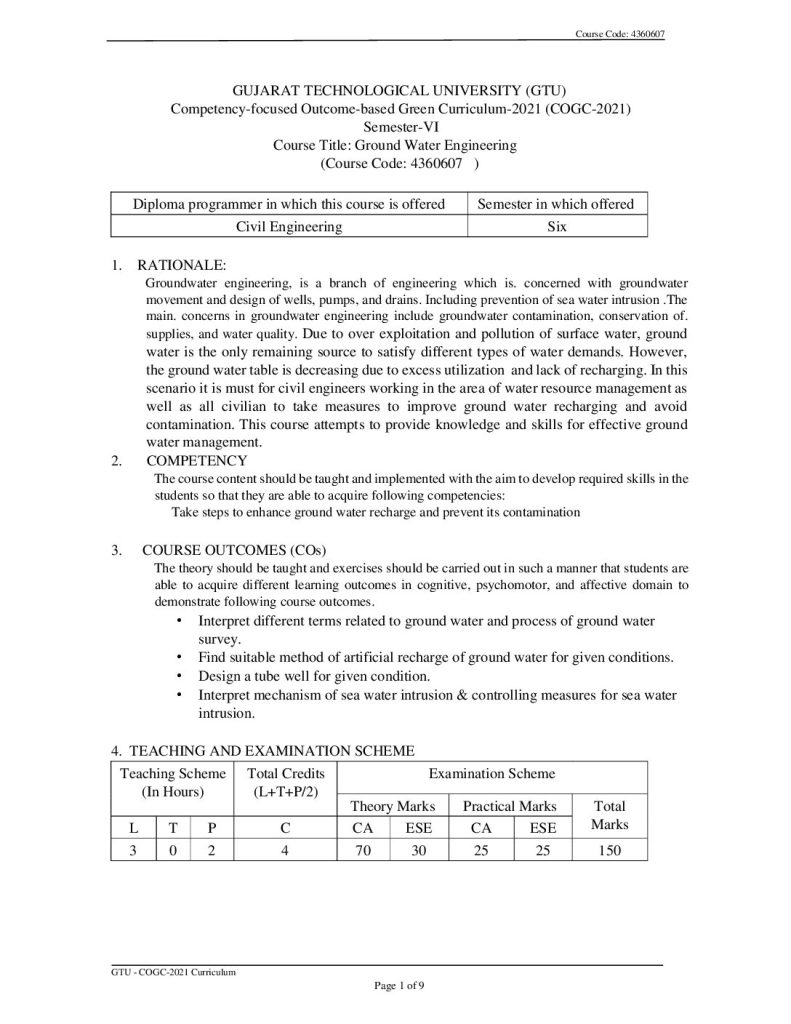 Course Code: 4360607

GUJARAT TECHNOLOGICAL UNIVERSITY (GTU)
Competency-focused Outcome-based Green Curriculum-2021 (COGC-2021)
Semester-VI
Course Title: Ground Water Engineering
(Course Code: 4360607 )

| Diploma programmer in which this course is offered | Semester in which offered |
|---|---|
| Civil Engineering | Six |

1. RATIONALE:
Groundwater engineering, is a branch of engineering which is. concerned with groundwater movement and design of wells, pumps, and drains. Including prevention of sea water intrusion .The main. concerns in groundwater engineering include groundwater contamination, conservation of. supplies, and water quality. Due to over exploitation and pollution of surface water, ground water is the only remaining source to satisfy different types of water demands. However, the ground water table is decreasing due to excess utilization and lack of recharging. In this scenario it is must for civil engineers working in the area of water resource management as well as all civilian to take measures to improve ground water recharging and avoid contamination. This course attempts to provide knowledge and skills for effective ground water management.

2. COMPETENCY
The course content should be taught and implemented with the aim to develop required skills in the students so that they are able to acquire following competencies:
Take steps to enhance ground water recharge and prevent its contamination

3. COURSE OUTCOMES (COs)
The theory should be taught and exercises should be carried out in such a manner that students are able to acquire different learning outcomes in cognitive, psychomotor, and affective domain to demonstrate following course outcomes.
• Interpret different terms related to ground water and process of ground water survey.
• Find suitable method of artificial recharge of ground water for given conditions.
• Design a tube well for given condition.
• Interpret mechanism of sea water intrusion & controlling measures for sea water intrusion.

4. TEACHING AND EXAMINATION SCHEME

| Teaching Scheme (In Hours) | | | Total Credits (L+T+P/2) | Examination Scheme | | | | |
|---|---|---|---|---|---|---|---|---|
| | | | | Theory Marks | | Practical Marks | | Total Marks |
| L | T | P | C | CA | ESE | CA | ESE | |
| 3 | 0 | 2 | 4 | 70 | 30 | 25 | 25 | 150 |

GTU - COGC-2021 Curriculum
Page 1 of 9